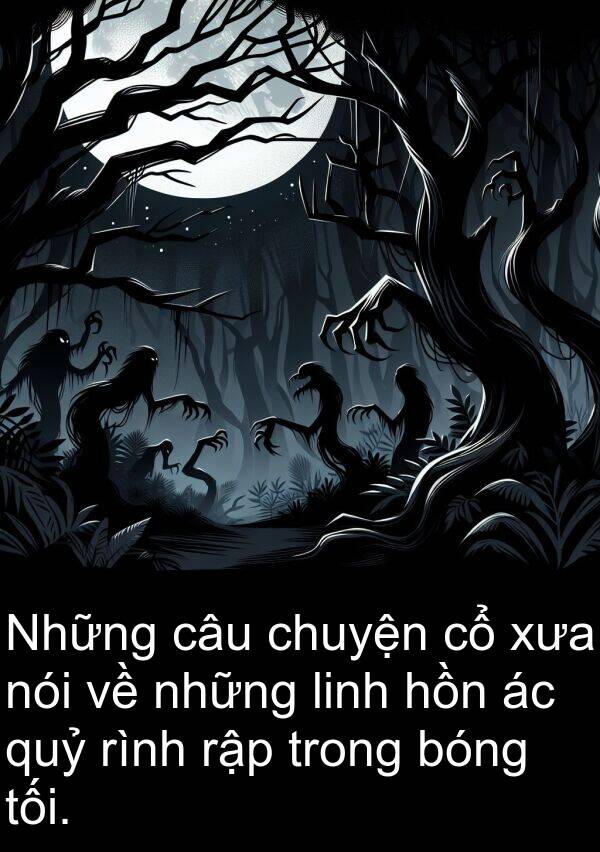 Những câu chuyện cổ xưa nói về những linh hồn ác quỷ rình rập trong bóng tối.